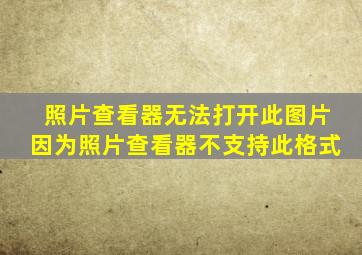 照片查看器无法打开此图片
因为照片查看器不支持此格式